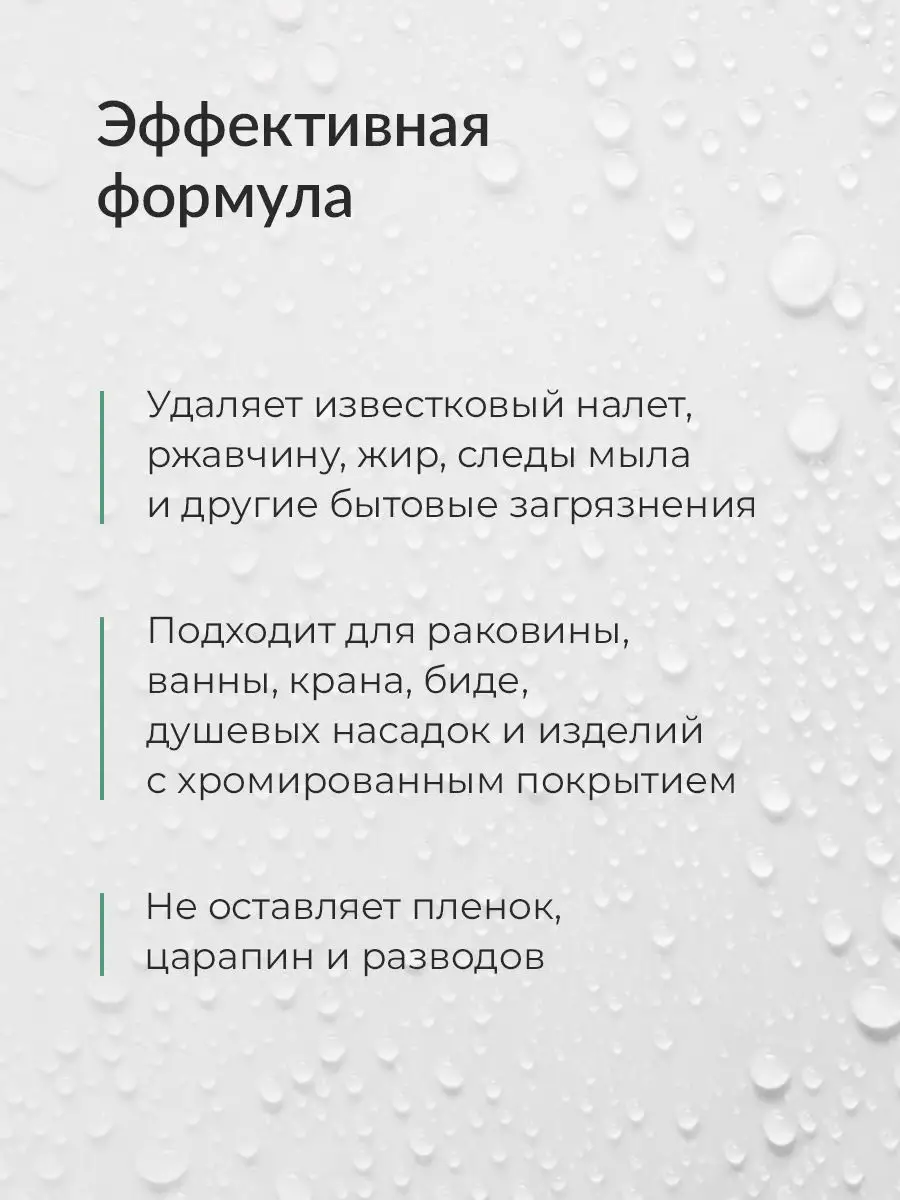 Эффективная формула

Удаляет известковый налет, ржавчину, жир, следы мыла и другие бытовые загрязнения

Подходит для раковины, ванны, крана, биде, душевых насадок и изделий с хромированным покрытием

Не оставляет пленок, царапин и разводов